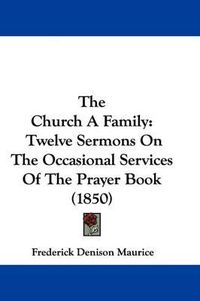 The
Church A Family:
Twelve Sermons On
The Occasional Services
Of The Prayer Book
(1850)

Frederick Denison Maurice